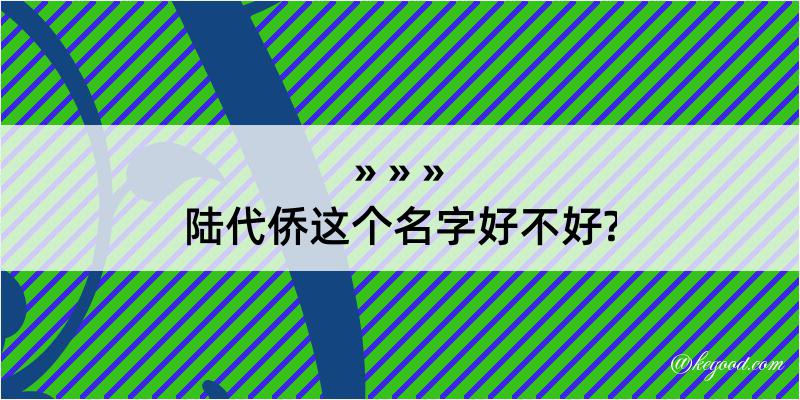 » » »
陆代侨这个名字好不好?

@kegood.com